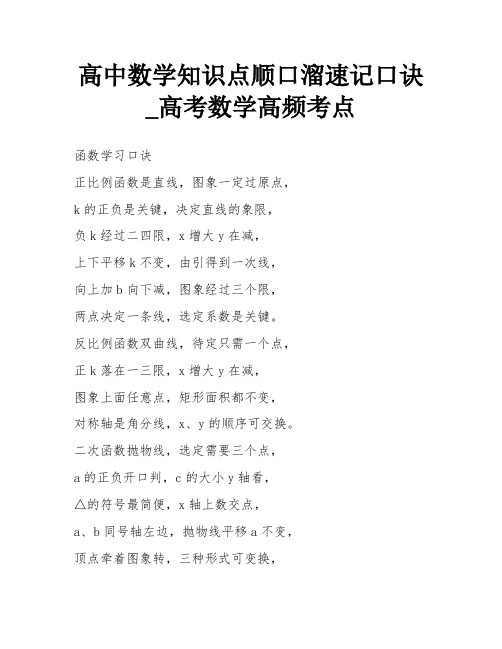 高中数学知识点顺口溜速记口诀_高考数学高频考点

函数学习口诀

正比例函数是直线，图象一定过原点，

k的正负是关键，决定直线的象限，

负k经过二四限，x增大y在减，

上下平移k不变，由引得到一次线，

向上加b向下减，图象经过三个限，

两点决定一条线，选定系数是关键。

反比例函数双曲线，待定只需一个点，

正k落在一三限，x增大y在减，

图象上面任意点，矩形面积都不变，

对称轴是角分线，x、y的顺序可交换。

二次函数抛物线，选定需要三个点，

a的正负开口判，c的大小y轴看，

△的符号最简便，x轴上数交点，

a、b同号轴左边，抛物线平移a不变，

顶点牵着图象转，三种形式可变换，